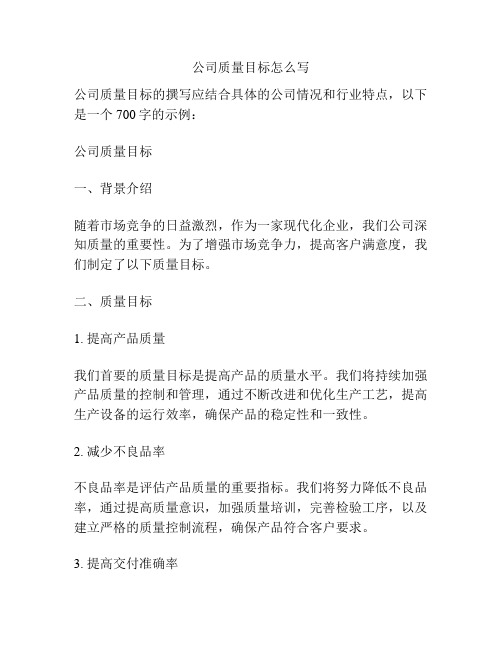 公司质量目标怎么写

公司质量目标的撰写应结合具体的公司情况和行业特点，以下是一个 700 字的示例：

公司质量目标

一、背景介绍

随着市场竞争的日益激烈，作为一家现代化企业，我们公司深知质量的重要性。为了增强市场竞争力，提高客户满意度，我们制定了以下质量目标。

二、质量目标

1. 提高产品质量

我们首要的质量目标是提高产品的质量水平。我们将持续加强产品质量的控制和管理，通过不断改进和优化生产工艺，提高生产设备的运行效率，确保产品的稳定性和一致性。

2. 减少不良品率

不良品率是评估产品质量的重要指标。我们将努力降低不良品率，通过提高质量意识，加强质量培训，完善检验工序，以及建立严格的质量控制流程，确保产品符合客户要求。

3. 提高交付准确率